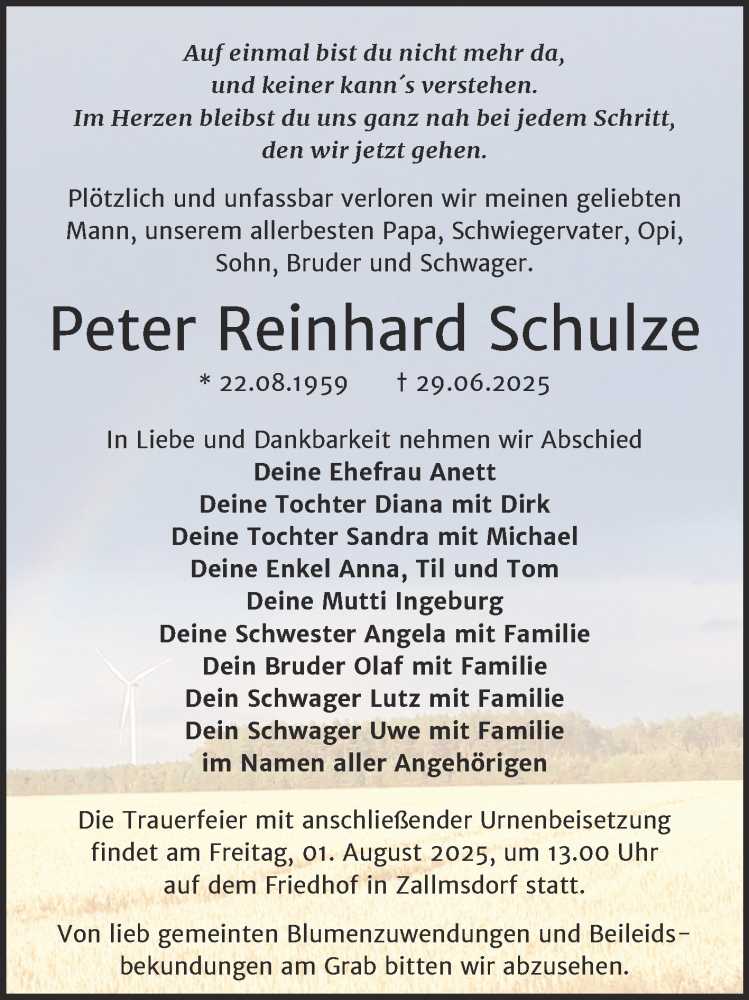 Auf einmal bist du nicht mehr da,
und keiner kann´s verstehen.
Im Herzen bleibst du uns ganz nah bei jedem Schritt,
den wir jetzt gehen.

Plötzlich und unfassbar verloren wir meinen geliebten Mann, unserem allerbesten Papa, Schwiegervater, Opi, Sohn, Bruder und Schwager.

Peter Reinhard Schulze

* 22.08.1959 † 29.06.2025

In Liebe und Dankbarkeit nehmen wir Abschied
Deine Ehefrau Anett
Deine Tochter Diana mit Dirk
Deine Tochter Sandra mit Michael
Deine Enkel Anna, Til und Tom
Deine Mutti Ingeburg
Deine Schwester Angela mit Familie
Dein Bruder Olaf mit Familie
Dein Schwager Lutz mit Familie
Dein Schwager Uwe mit Familie
im Namen aller Angehörigen

Die Trauerfeier mit anschließender Urnenbeisetzung findet am Freitag, 01. August 2025, um 13.00 Uhr auf dem Friedhof in Zallmsdorf statt.

Von lieb gemeinten Blumenzuwendungen und Beileidsbekundungen am Grab bitten wir abzusehen.